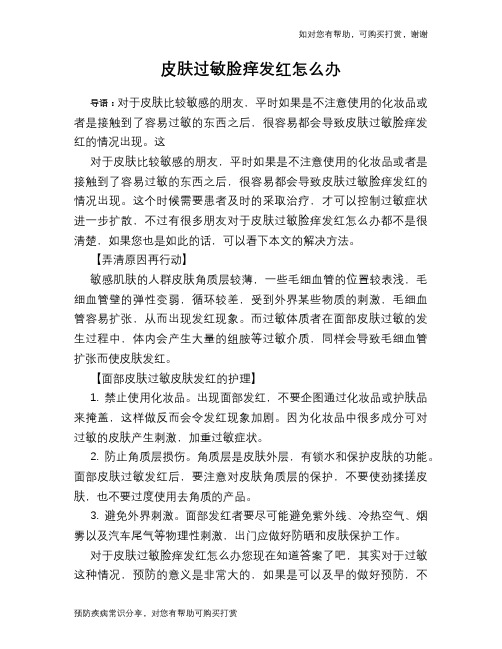 如对您有帮助，可购买打赏，谢谢

皮肤过敏脸痒发红怎么办

导语：对于皮肤比较敏感的朋友，平时如果是不注意使用的化妆品或者是接触到了容易过敏的东西之后，很容易都会导致皮肤过敏脸痒发红的情况出现。这

对于皮肤比较敏感的朋友，平时如果是不注意使用的化妆品或者是接触到了容易过敏的东西之后，很容易都会导致皮肤过敏脸痒发红的情况出现。这个时候需要患者及时的采取治疗，才可以控制过敏症状进一步扩散，不过有很多朋友对于皮肤过敏脸痒发红怎么办都不是很清楚，如果您也是如此的话，可以看下本文的解决方法。

【弄清原因再行动】

敏感肌肤的人群皮肤角质层较薄，一些毛细血管的位置较表浅，毛细血管壁的弹性变弱，循环较差，受到外界某些物质的刺激，毛细血管容易扩张，从而出现发红现象。而过敏体质者在面部皮肤过敏的发生过程中，体内会产生大量的组胺等过敏介质，同样会导致毛细血管扩张而使皮肤发红。

【面部皮肤过敏皮肤发红的护理】

1. 禁止使用化妆品。出现面部发红，不要企图通过化妆品或护肤品来掩盖，这样做反而会令发红现象加剧。因为化妆品中很多成分可对过敏的皮肤产生刺激，加重过敏症状。

2. 防止角质层损伤。角质层是皮肤外层，有锁水和保护皮肤的功能。面部皮肤过敏发红后，要注意对皮肤角质层的保护，不要使劲揉搓皮肤，也不要过度使用去角质的产品。

3. 避免外界刺激。面部发红者要尽可能避免紫外线、冷热空气、烟雾以及汽车尾气等物理性刺激，出门应做好防晒和皮肤保护工作。

对于皮肤过敏脸痒发红怎么办您现在知道答案了吧，其实对于过敏这种情况，预防的意义是非常大的，如果是可以及早的做好预防，不

预防疾病常识分享，对您有帮助可购买打赏